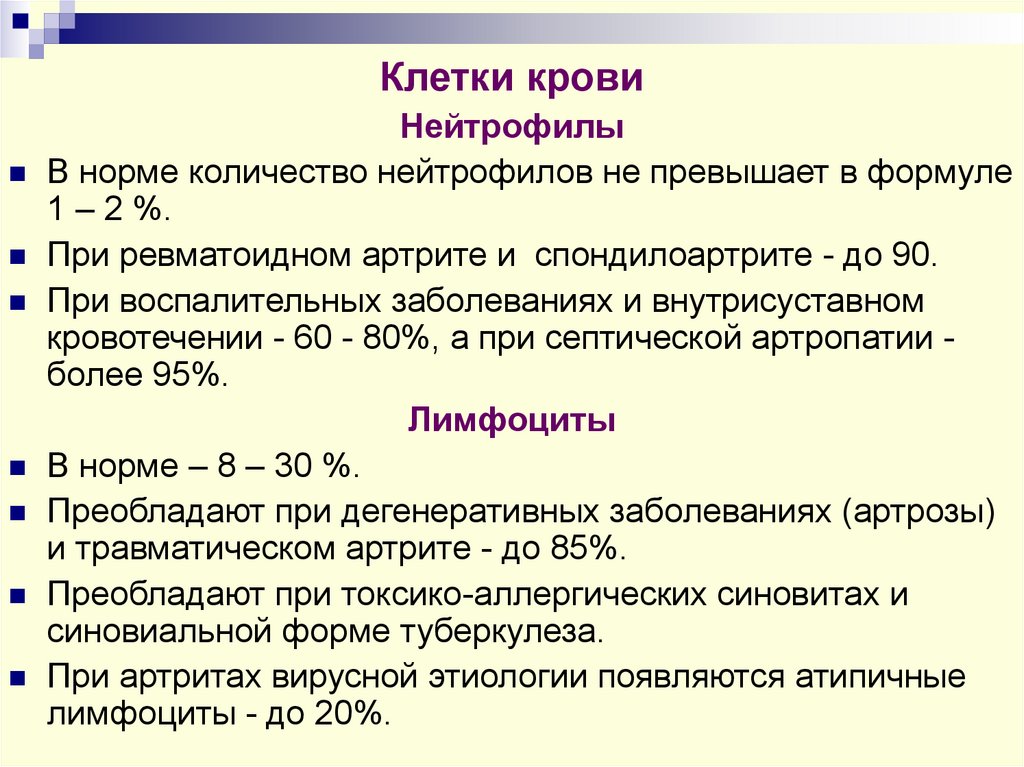 Клетки крови

Нейтрофилы

• В норме количество нейтрофилов не превышает в формуле 1 – 2 %.
• При ревматоидном артрите и  спондилоартрите - до 90.
• При воспалительных заболеваниях и внутрисуставном кровотечении - 60 - 80%, а при септической артропатии - более 95%.

Лимфоциты

• В норме – 8 – 30 %.
• Преобладают при дегенеративных заболеваниях (артрозы) и травматическом артрите - до 85%.
• Преобладают при токсико-аллергических синовитах и синовиальной форме туберкулеза.
• При артритах вирусной этиологии появляются атипичные лимфоциты - до 20%.